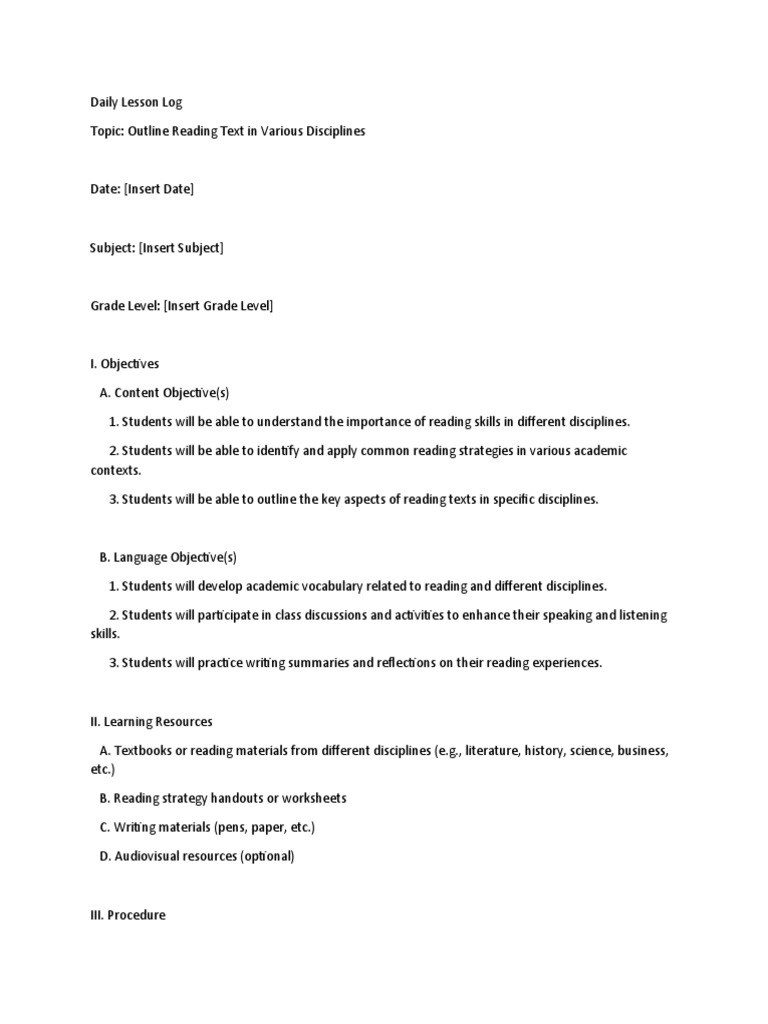 Daily Lesson Log

Topic: Outline Reading Text in Various Disciplines

Date: [Insert Date]

Subject: [Insert Subject]

Grade Level: [Insert Grade Level]

I. Objectives

A. Content Objective(s)

1. Students will be able to understand the importance of reading skills in different disciplines.

2. Students will be able to identify and apply common reading strategies in various academic contexts.

3. Students will be able to outline the key aspects of reading texts in specific disciplines.

B. Language Objective(s)

1. Students will develop academic vocabulary related to reading and different disciplines.

2. Students will participate in class discussions and activities to enhance their speaking and listening skills.

3. Students will practice writing summaries and reflections on their reading experiences.

II. Learning Resources

A. Textbooks or reading materials from different disciplines (e.g., literature, history, science, business, etc.)

B. Reading strategy handouts or worksheets

C. Writing materials (pens, paper, etc.)

D. Audiovisual resources (optional)

III. Procedure